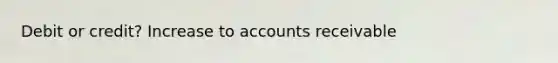 Debit or credit? Increase to accounts receivable